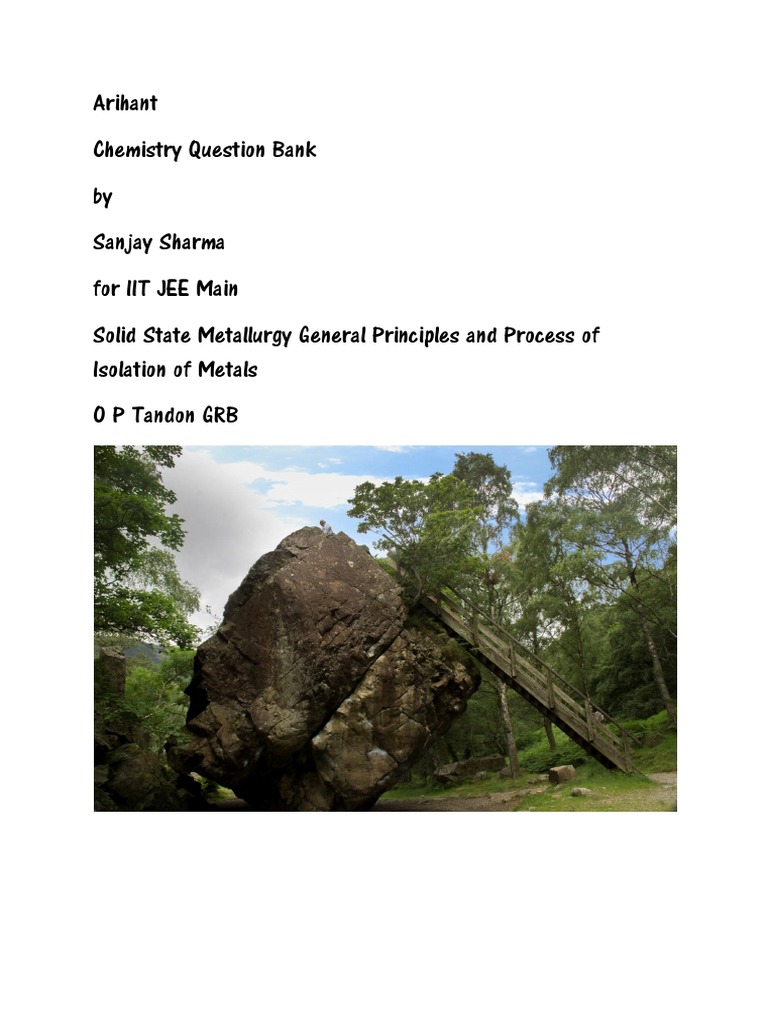 Arihant

Chemistry Question Bank

by

Sanjay Sharma

for IIT JEE Main

Solid State Metallurgy General Principles and Process of Isolation of Metals

O P Tandon GRB